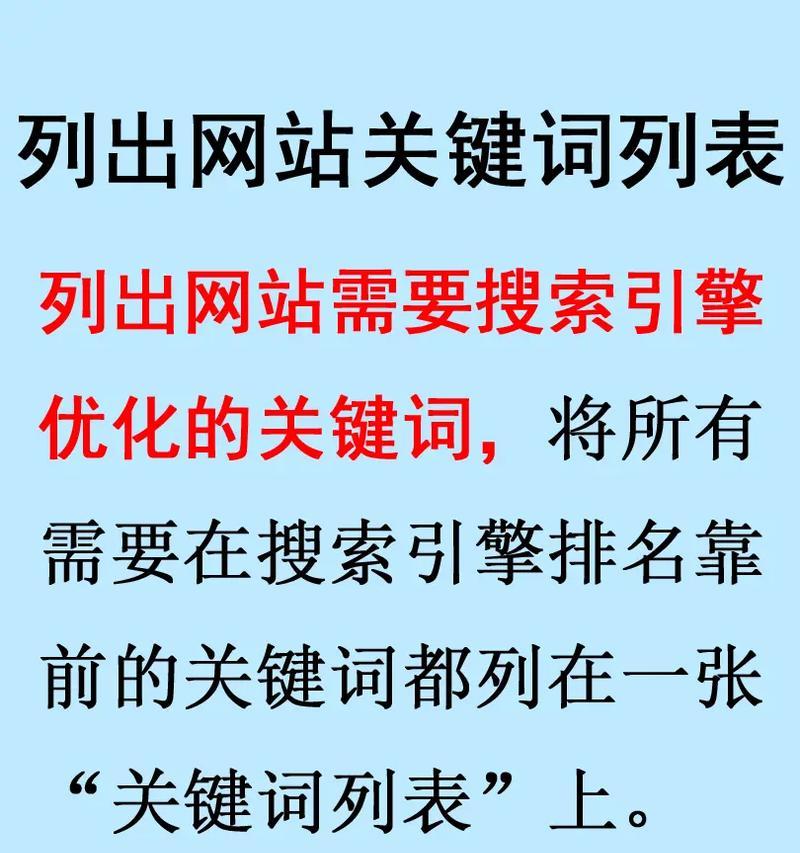 列出网站关键词列表

列出网站需要搜索引擎优化的关键词，将所有需要在搜索引擎排名靠前的关键词都列在一张“关键词列表”上。